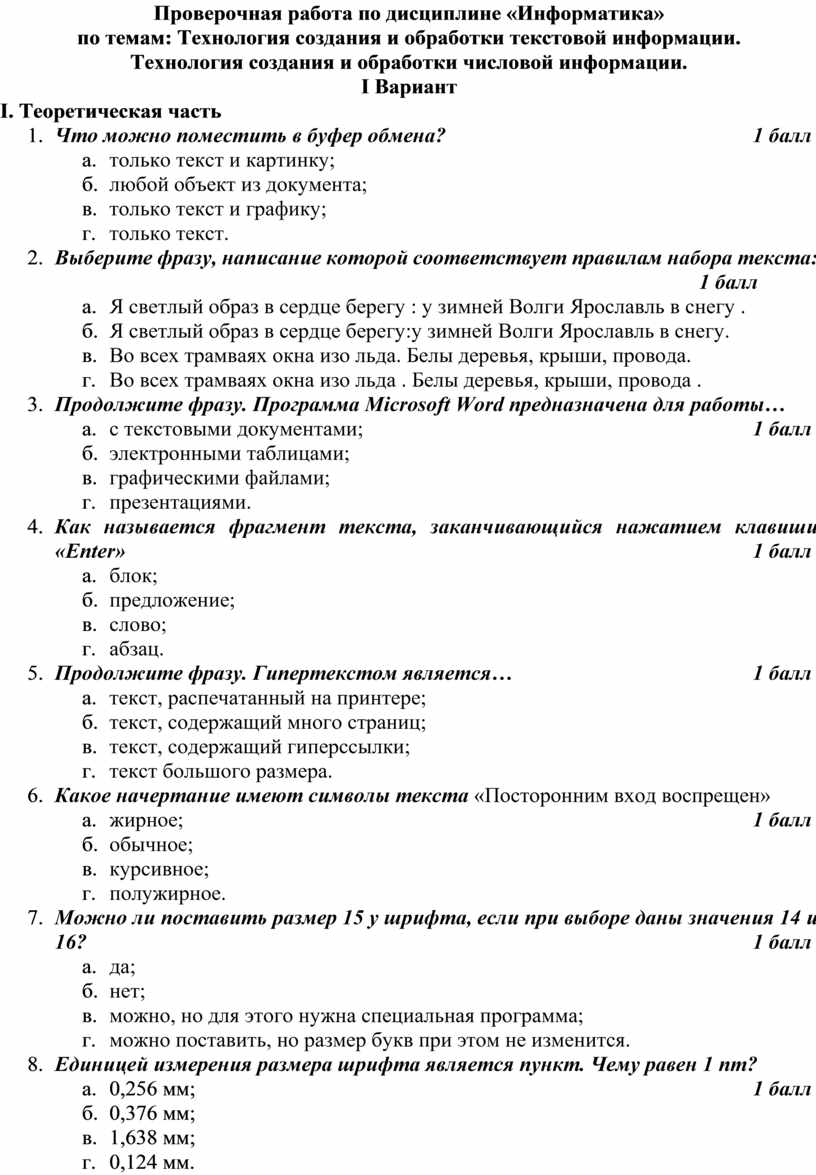 Проверочная работа по дисциплине «Информатика»
по темам: Технология создания и обработки текстовой информации.
Технология создания и обработки числовой информации.
I Вариант

I. Теоретическая часть

1. Что можно поместить в буфер обмена? 1 балл
а. только текст и картинку;
б. любой объект из документа;
в. только текст и графику;
г. только текст.

2. Выберите фразу, написание которой соответствует правилам набора текста: 1 балл
а. Я светлый образ в сердце берегу : у зимней Волги Ярославль в снегу .
б. Я светлый образ в сердце берегу:у зимней Волги Ярославль в снегу.
в. Во всех трамваях окна изо льда. Белы деревья, крыши, провода.
г. Во всех трамваях окна изо льда . Белы деревья, крыши, провода .

3. Продолжите фразу. Программа Microsoft Word предназначена для работы…
а. с текстовыми документами; 1 балл
б. электронными таблицами;
в. графическими файлами;
г. презентациями.

4. Как называется фрагмент текста, заканчивающийся нажатием клавиши «Enter» 1 балл
а. блок;
б. предложение;
в. слово;
г. абзац.

5. Продолжите фразу. Гипертекстом является… 1 балл
а. текст, распечатанный на принтере;
б. текст, содержащий много страниц;
в. текст, содержащий гиперссылки;
г. текст большого размера.

6. Какое начертание имеют символы текста «Посторонним вход воспрещен»
а. жирное; 1 балл
б. обычное;
в. курсивное;
г. полужирное.

7. Можно ли поставить размер 15 у шрифта, если при выборе даны значения 14 и 16? 1 балл
а. да;
б. нет;
в. можно, но для этого нужна специальная программа;
г. можно поставить, но размер букв при этом не изменится.

8. Единицей измерения размера шрифта является пункт. Чему равен 1 пт?
а. 0,256 мм; 1 балл
б. 0,376 мм;
в. 1,638 мм;
г. 0,124 мм.